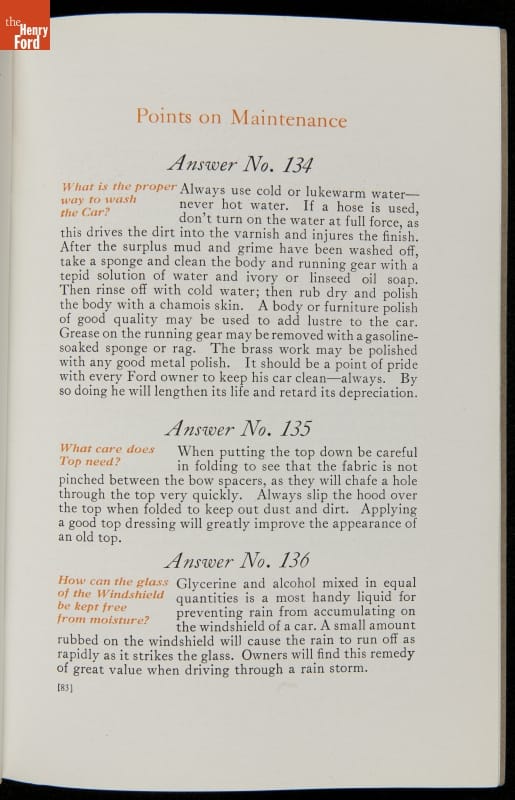 the Henry Ford

Points on Maintenance

Answer No. 134

What is the proper way to wash the Car?

Always use cold or lukewarm water—never hot water. If a hose is used, don't turn on the water at full force, as this drives the dirt into the varnish and injures the finish. After the surplus mud and grime have been washed off, take a sponge and clean the body and running gear with a tepid solution of water and ivory or linseed oil soap. Then rinse off with cold water; then rub dry and polish the body with a chamois skin. A body or furniture polish of good quality may be used to add lustre to the car. Grease on the running gear may be removed with a gasoline-soaked sponge or rag. The brass work may be polished with any good metal polish. It should be a point of pride with every Ford owner to keep his car clean—always. By so doing he will lengthen its life and retard its depreciation.

Answer No. 135

What care does Top need?

When putting the top down be careful in folding to see that the fabric is not pinched between the bow spacers, as they will chafe a hole through the top very quickly. Always slip the hood over the top when folded to keep out dust and dirt. Applying a good top dressing will greatly improve the appearance of an old top.

Answer No. 136

How can the glass of the Windshield be kept free from moisture?

Glycerine and alcohol mixed in equal quantities is a most handy liquid for preventing rain from accumulating on the windshield of a car. A small amount rubbed on the windshield will cause the rain to run off as rapidly as it strikes the glass. Owners will find this remedy of great value when driving through a rain storm.

[83]